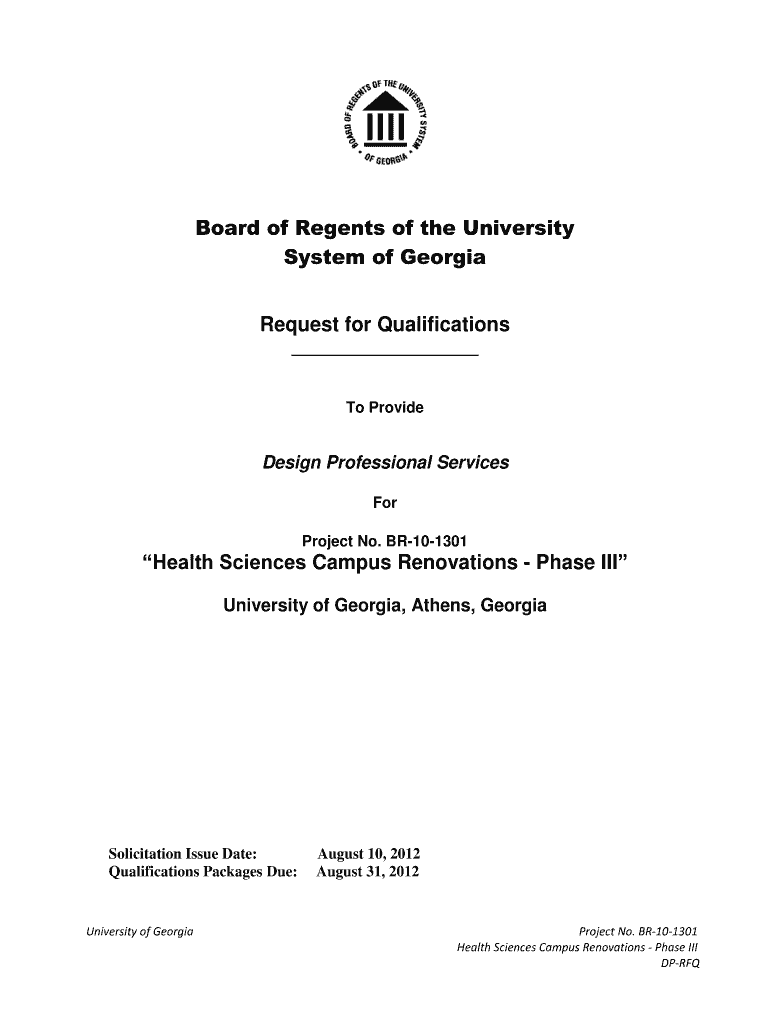 BOARD OF REGENTS OF THE UNIVERSITY SYSTEM OF GEORGIA

Board of Regents of the University System of Georgia

Request for Qualifications

To Provide

Design Professional Services

For

Project No. BR-10-1301
“Health Sciences Campus Renovations - Phase III”

University of Georgia, Athens, Georgia

Solicitation Issue Date: August 10, 2012
Qualifications Packages Due: August 31, 2012

University of Georgia

Project No. BR-10-1301
Health Sciences Campus Renovations - Phase III
DP-RFQ